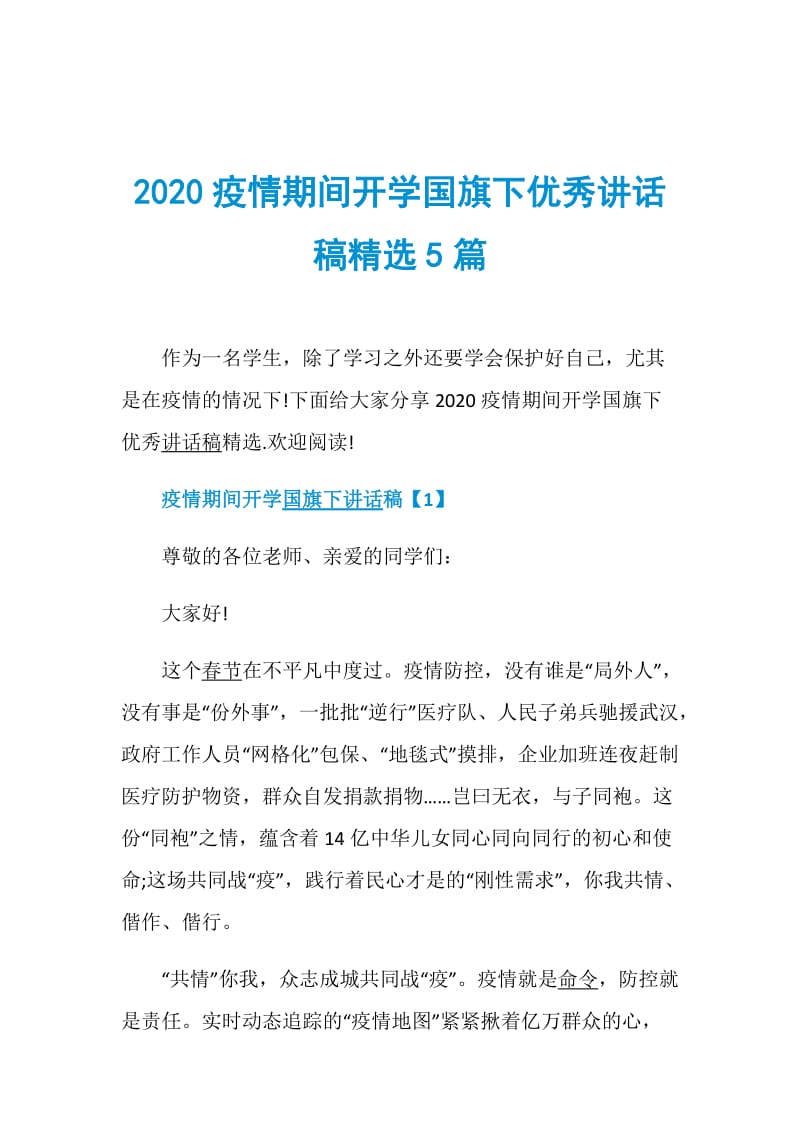 2020 疫情期间开学国旗下优秀讲话稿精选 5 篇

作为一名学生，除了学习之外还要学会保护好自己，尤其是在疫情的情况下!下面给大家分享 2020 疫情期间开学国旗下优秀讲话稿精选.欢迎阅读!

疫情期间开学国旗下讲话稿【1】

尊敬的各位老师、亲爱的同学们：

大家好!

这个春节在不平凡中度过。疫情防控，没有谁是“局外人”，没有事是“份外事”，一批批“逆行”医疗队、人民子弟兵驰援武汉，政府工作人员“网格化”包保、“地毯式”摸排，企业加班连夜赶制医疗防护物资，群众自发捐款捐物……岂曰无衣，与子同袍。这份“同袍”之情，蕴含着 14 亿中华儿女同心同向同行的初心和使命;这场共同战“疫”，践行着民心才是的“刚性需求”，你我共情、偕作、偕行。

“共情”你我，众志成城共同战“疫”。疫情就是命令，防控就是责任。实时动态追踪的“疫情地图”紧紧揪着亿万群众的心，